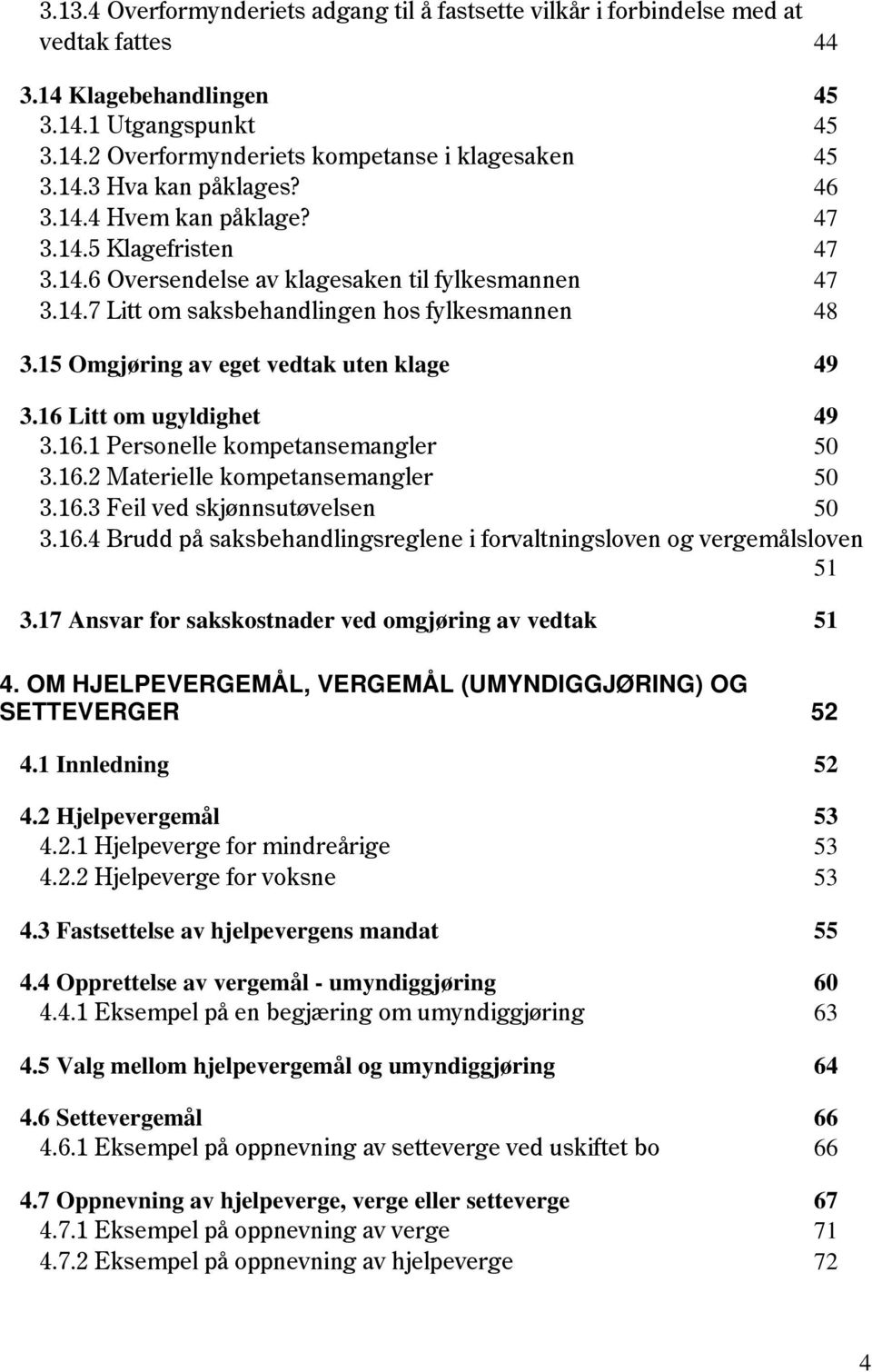 3.13.4 Overformynderiets adgang til å fastsette vilkår i forbindelse med at vedtak fattes 44

3.14 Klagebehandlingen 45
3.14.1 Utgangspunkt 45
3.14.2 Overformynderiets kompetanse i klagesaken 45
3.14.3 Hva kan påklages? 46
3.14.4 Hvem kan påklage? 47
3.14.5 Klagefristen 47
3.14.6 Oversendelse av klagesaken til fylkesmannen 47
3.14.7 Litt om saksbehandlingen hos fylkesmannen 48

3.15 Omgjøring av eget vedtak uten klage 49

3.16 Litt om ugyldighet 49
3.16.1 Personelle kompetansemangler 50
3.16.2 Materielle kompetansemangler 50
3.16.3 Feil ved skjønnsutøvelsen 50
3.16.4 Brudd på saksbehandlingsreglene i forvaltningsloven og vergemålsloven 51

3.17 Ansvar for sakskostnader ved omgjøring av vedtak 51

4. OM HJELPEVERGEMÅL, VERGEMÅL (UMYNDIGGJØRING) OG SETTEVERGER 52

4.1 Innledning 52

4.2 Hjelpevergemål 53
4.2.1 Hjelpeverge for mindreårige 53
4.2.2 Hjelpeverge for voksne 53

4.3 Fastsettelse av hjelpevergens mandat 55

4.4 Opprettelse av vergemål - umyndiggjøring 60
4.4.1 Eksempel på en begjæring om umyndiggjøring 63

4.5 Valg mellom hjelpevergemål og umyndiggjøring 64

4.6 Settevergemål 66
4.6.1 Eksempel på oppnevning av setteverge ved uskiftet bo 66

4.7 Oppnevning av hjelpeverge, verge eller setteverge 67
4.7.1 Eksempel på oppnevning av verge 71
4.7.2 Eksempel på oppnevning av hjelpeverge 72

4